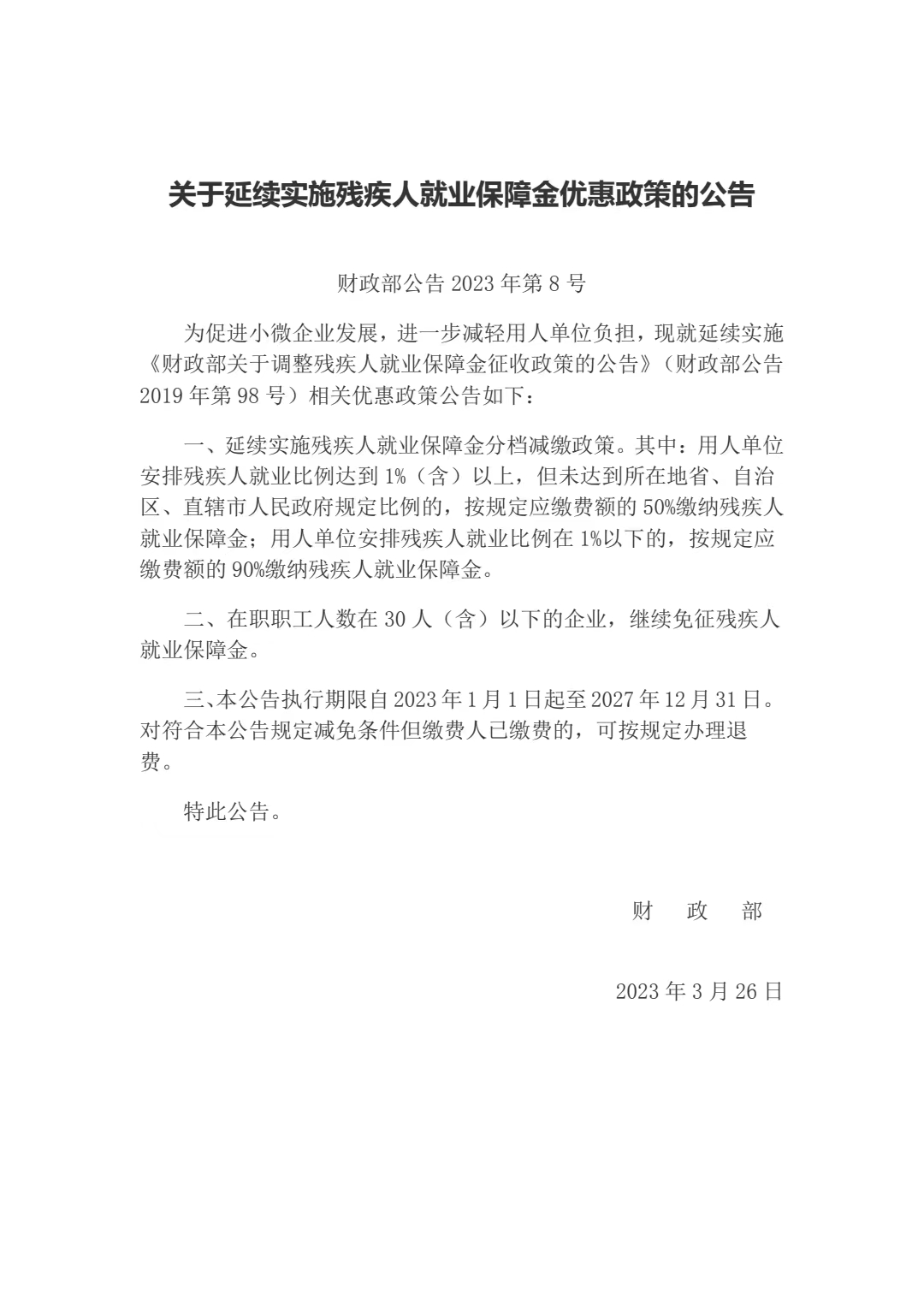 关于延续实施残疾人就业保障金优惠政策的公告

财政部公告 2023 年第 8 号

为促进小微企业发展，进一步减轻用人单位负担，现就延续实施《财政部关于调整残疾人就业保障金征收政策的公告》（财政部公告 2019 年第 98 号）相关优惠政策公告如下：

一、延续实施残疾人就业保障金分档减缴政策。其中：用人单位安排残疾人就业比例达到 1%（含）以上，但未达到所在地省、自治区、直辖市人民政府规定比例的，按规定应缴费额的 50%缴纳残疾人就业保障金；用人单位安排残疾人就业比例在 1%以下的，按规定应缴费额的 90%缴纳残疾人就业保障金。

二、在职职工人数在 30 人（含）以下的企业，继续免征残疾人就业保障金。

三、本公告执行期限自 2023 年 1 月 1 日起至 2027 年 12 月 31 日。对符合本公告规定减免条件但缴费人已缴费的，可按规定办理退费。

特此公告。

财　政　部

2023 年 3 月 26 日